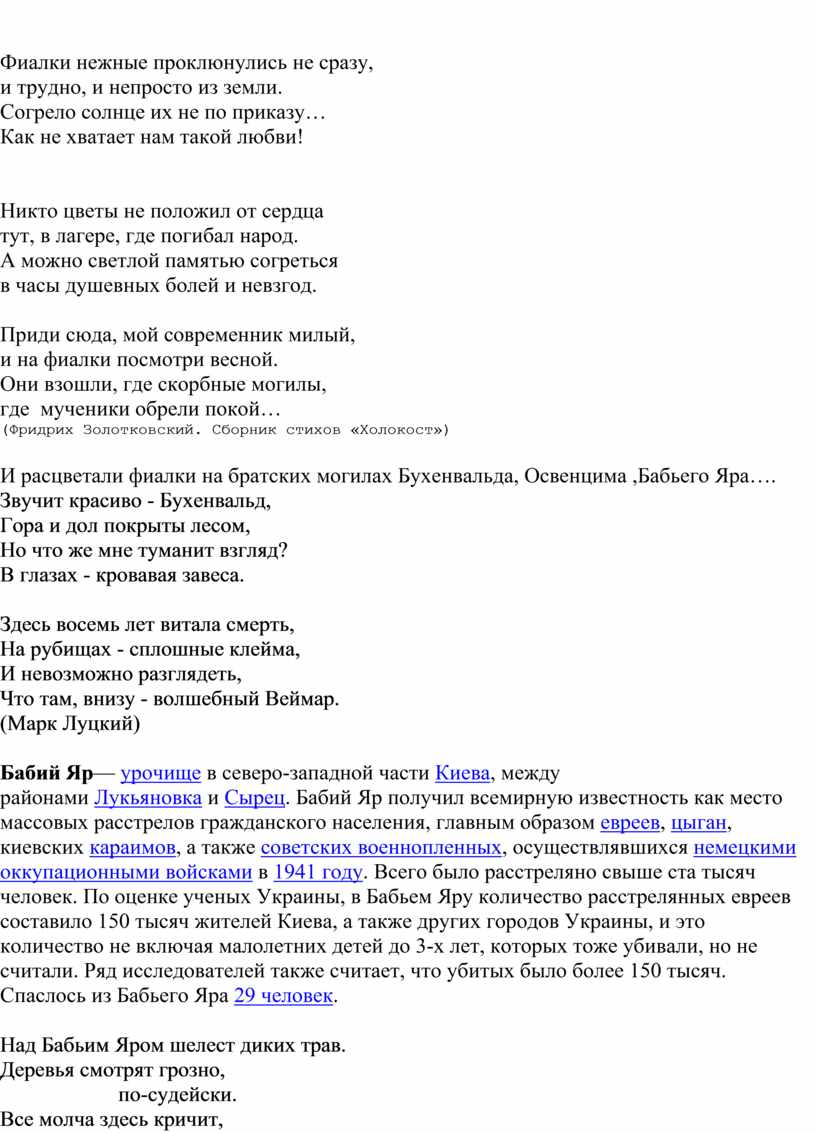 Фиалки нежные проклюнулись не сразу,
и трудно, и непросто из земли.
Согрело солнце их не по приказу…
Как не хватает нам такой любви!

Никто цветы не положил от сердца
тут, в лагере, где погибал народ.
А можно светлой памятью согреться
в часы душевных болей и невзгод.

Приди сюда, мой современник милый,
и на фиалки посмотри весной.
Они взошли, где скорбные могилы,
где мученики обрели покой…
(Фридрих Золотковский. Сборник стихов «Холокост»)

И расцветали фиалки на братских могилах Бухенвальда, Освенцима ,Бабьего Яра….
Звучит красиво - Бухенвальд,
Гора и дол покрыты лесом,
Но что же мне туманит взгляд?
В глазах - кровавая завеса.

Здесь восемь лет витала смерть,
На рубищах - сплошные клейма,
И невозможно разглядеть,
Что там, внизу - волшебный Веймар.
(Марк Луцкий)

Бабий Яр— урочище в северо-западной части Киева, между районами Лукьяновка и Сырец. Бабий Яр получил всемирную известность как место массовых расстрелов гражданского населения, главным образом евреев, цыган, киевских караимов, а также советских военнопленных, осуществлявшихся немецкими оккупационными войсками в 1941 году. Всего было расстреляно свыше ста тысяч человек. По оценке ученых Украины, в Бабьем Яру количество расстрелянных евреев составило 150 тысяч жителей Киева, а также других городов Украины, и это количество не включая малолетних детей до 3-х лет, которых тоже убивали, но не считали. Ряд исследователей также считает, что убитых было более 150 тысяч. Спаслось из Бабьего Яра 29 человек.

Над Бабьим Яром шелест диких трав.
Деревья смотрят грозно,
по-судейски.
Все молча здесь кричит,